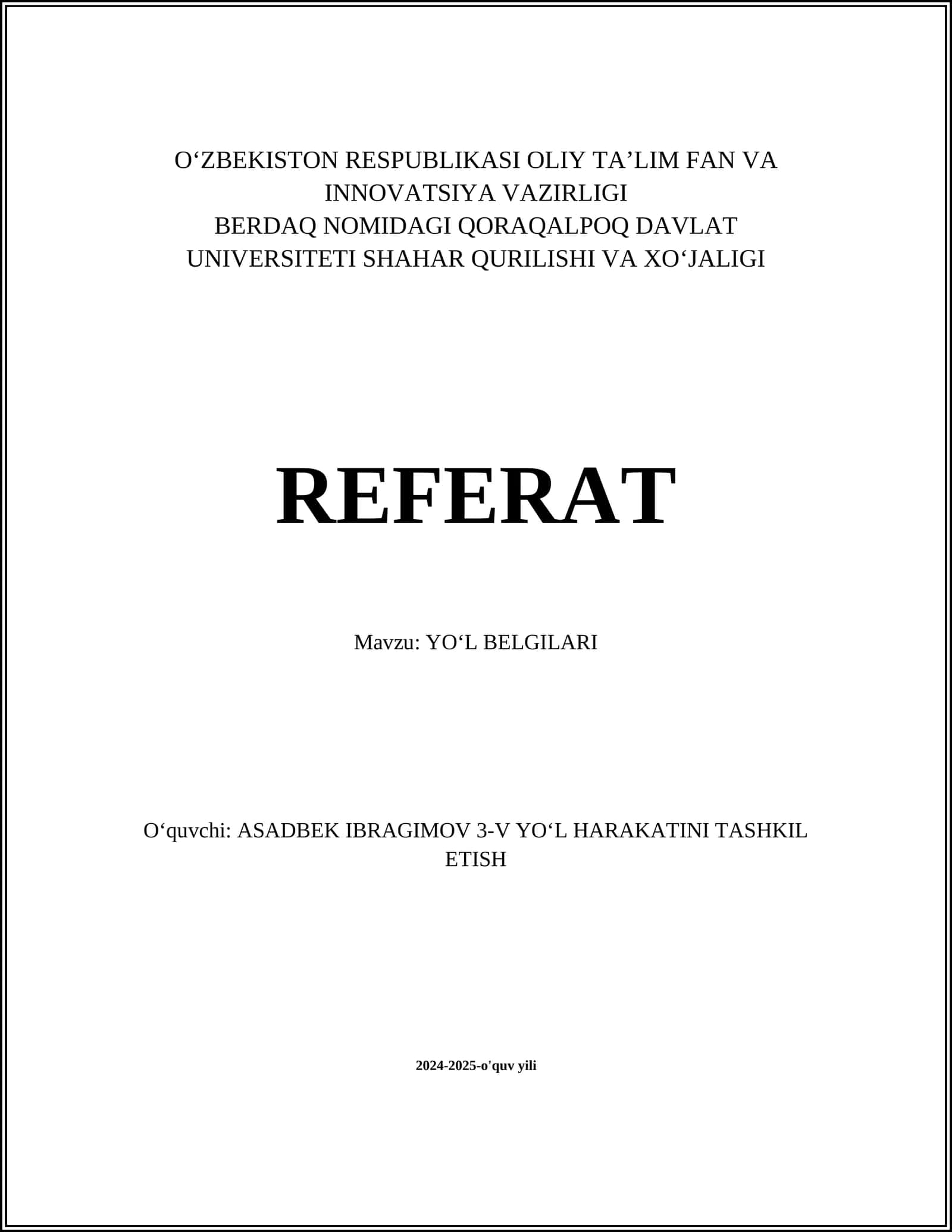 O‘ZBEKISTON RESPUBLIKASI OLIY TA’LIM FAN VA INNOVATSIYA VAZIRLIGI
BERDAQ NOMIDAGI QORAQALPOQ DAVLAT UNIVERSITETI SHAHAR QURILISHI VA XO‘JALIGI

REFERAT

Mavzu: YO‘L BELGILARI

O‘quvchi: ASADBEK IBRAGIMOV 3-V YO‘L HARAKATINI TASHKIL ETISH

2024-2025-o'quv yili